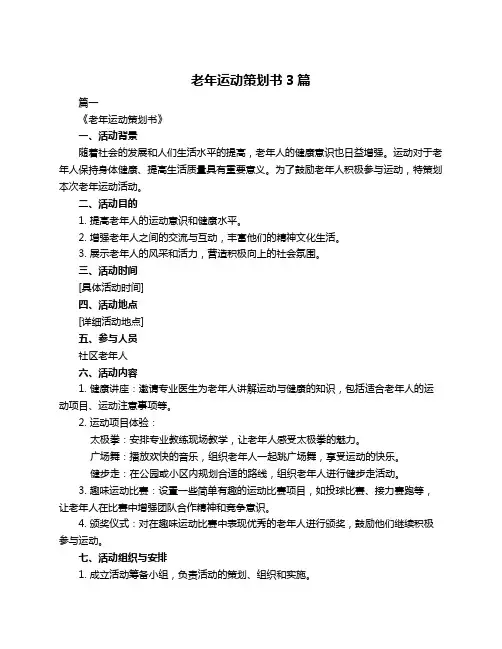 老年运动策划书 3 篇

篇一

《老年运动策划书》

一、活动背景

随着社会的发展和人们生活水平的提高，老年人的健康意识也日益增强。运动对于老年人保持身体健康、提高生活质量具有重要意义。为了鼓励老年人积极参与运动，特策划本次老年运动活动。

二、活动目的

1. 提高老年人的运动意识和健康水平。

2. 增强老年人之间的交流与互动，丰富他们的精神文化生活。

3. 展示老年人的风采和活力，营造积极向上的社会氛围。

三、活动时间

[具体活动时间]

四、活动地点

[详细活动地点]

五、参与人员

社区老年人

六、活动内容

1. 健康讲座：邀请专业医生为老年人讲解运动与健康的知识，包括适合老年人的运动项目、运动注意事项等。

2. 运动项目体验：

太极拳：安排专业教练现场教学，让老年人感受太极拳的魅力。

广场舞：播放欢快的音乐，组织老年人一起跳广场舞，享受运动的快乐。

健步走：在公园或小区内规划合适的路线，组织老年人进行健步走活动。

3. 趣味运动比赛：设置一些简单有趣的运动比赛项目，如投球比赛、接力赛跑等，让老年人在比赛中增强团队合作精神和竞争意识。

4. 颁奖仪式：对在趣味运动比赛中表现优秀的老年人进行颁奖，鼓励他们继续积极参与运动。

七、活动组织与安排

1. 成立活动筹备小组，负责活动的策划、组织和实施。